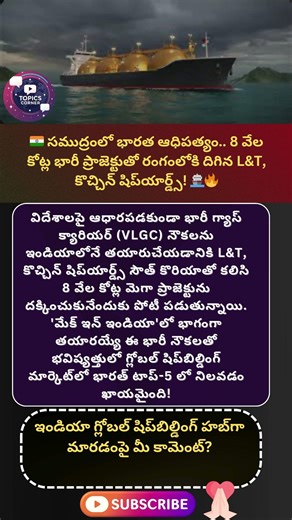 TOPICS CORNER

🇮🇳 సముద్రంలో భారత ఆధిపత్యం.. 8 వేల కోట్ల భారీ ప్రాజెక్టుతో రంగంలోకి దిగిన L&T, కొచ్చిన్ షిప్‌యార్డ్స్! 🚢🔥

విదేశాలపై ఆధారపడకుండా భారీ గ్యాస్ క్యారియర్ (VLGC) నౌకలను ఇండియాలోనే తయారుచేయడానికి L&T, కొచ్చిన్ షిప్‌యార్డ్స్ సౌత్ కొరియాతో కలిసి 8 వేల కోట్ల మెగా ప్రాజెక్టును దక్కించుకునేందుకు పోటీ పడుతున్నాయి. 'మేక్ ఇన్ ఇండియా'లో భాగంగా తయారయ్యే ఈ భారీ నౌకలతో భవిష్యత్తులో గ్లోబల్ షిప్‌బిల్డింగ్ మార్కెట్‌లో భారత్ టాప్-5 లో నిలవడం ఖాయమైంది!

ఇండియా గ్లోబల్ షిప్‌బిల్డింగ్ హబ్‌గా మారడంపై మీ కామెంట్?

SUBSCRIBE